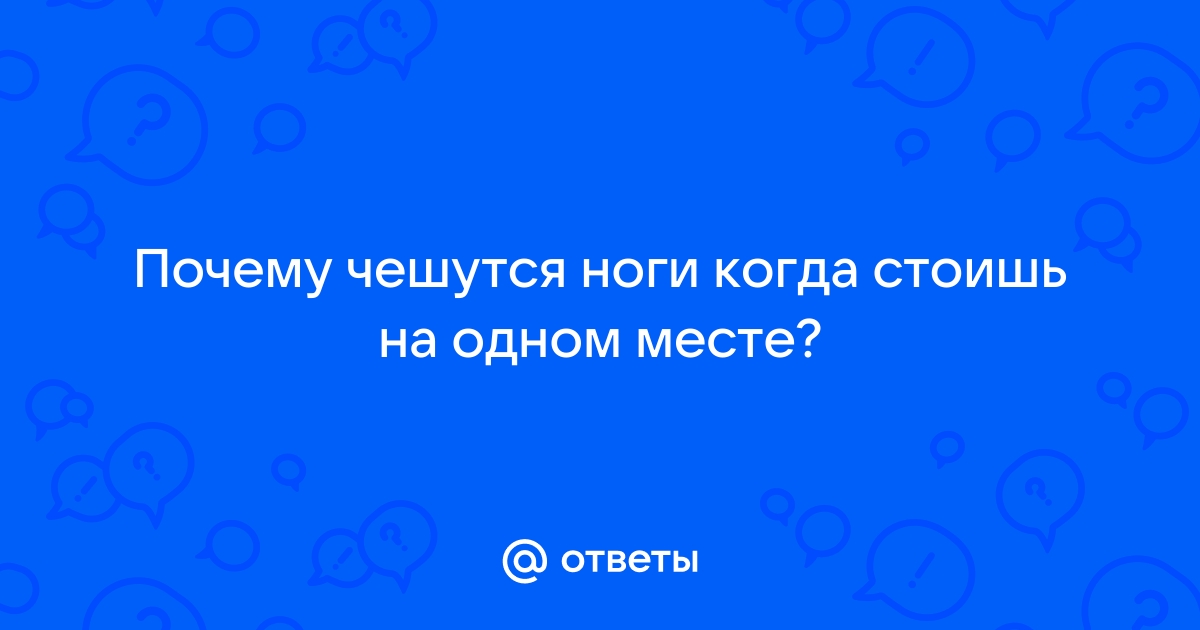 Почему чешутся ноги когда стоишь на одном месте?

@ ответы